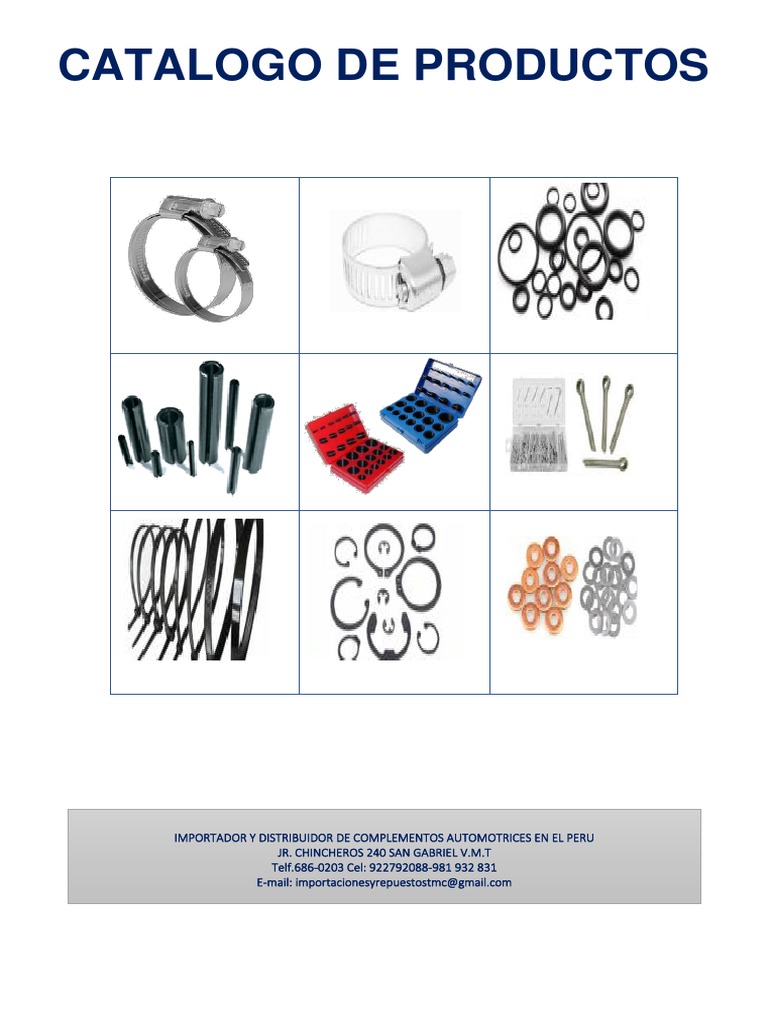 CATALOGO DE PRODUCTOS

IMPORTADOR Y DISTRIBUIDOR DE COMPLEMENTOS AUTOMOTRICES EN EL PERU
JR. CHINCHEROS 240 SAN GABRIEL V.M.T
Telf.686-0203 Cel: 922792088-981 932 831
E-mail: importacionesyrepuestostmc@gmail.com